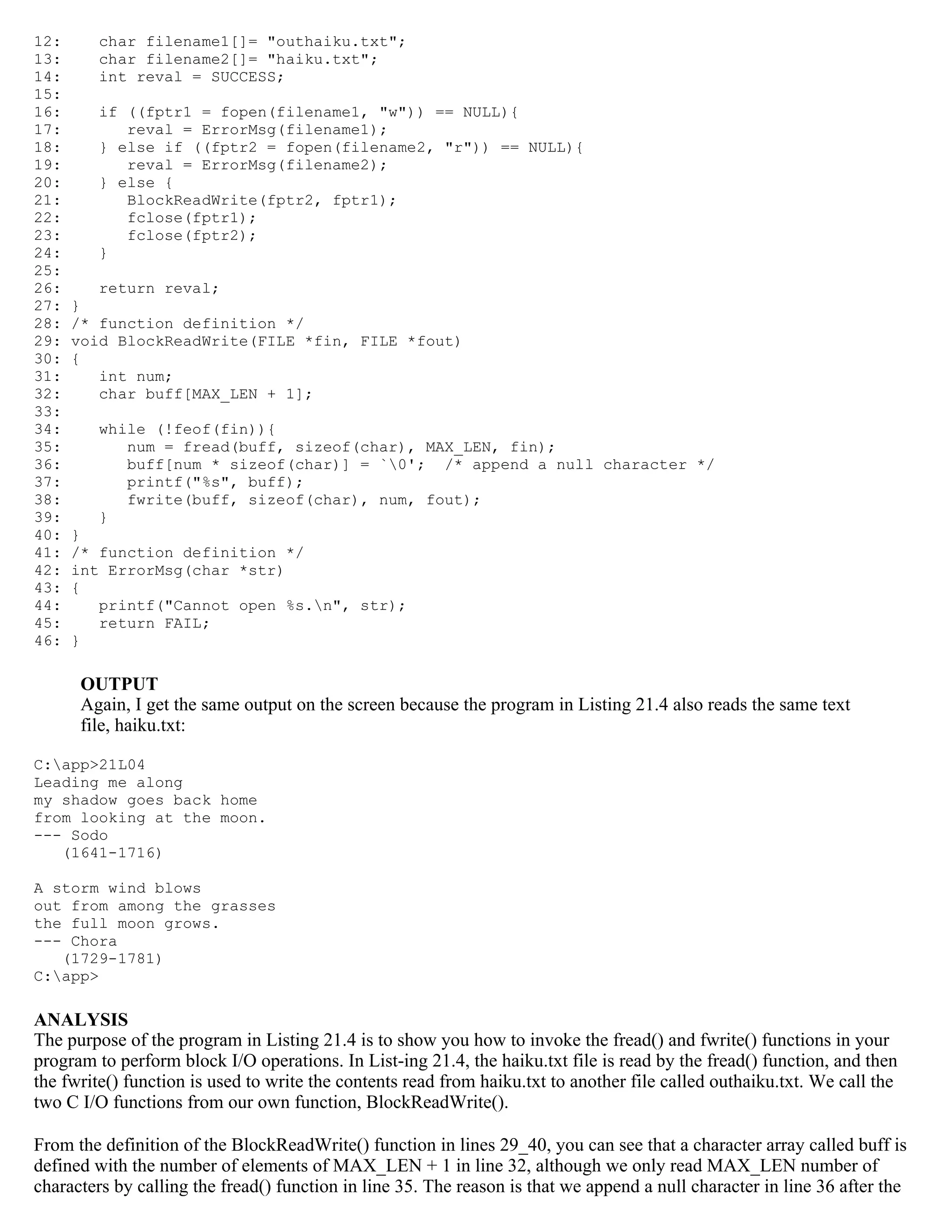 12:    char filename1[]= "outhaiku.txt";
13:    char filename2[]= "haiku.txt";
14:    int reval = SUCCESS;
15:
16:    if ((fptr1 = fopen(filename1, "w")) == NULL){
17:       reval = ErrorMsg(filename1);
18:    } else if ((fptr2 = fopen(filename2, "r")) == NULL){
19:       reval = ErrorMsg(filename2);
20:    } else {
21:       BlockReadWrite(fptr2, fptr1);
22:       fclose(fptr1);
23:       fclose(fptr2);
24:    }
25:
26:    return reval;
27: }
28: /* function definition */
29: void BlockReadWrite(FILE *fin, FILE *fout)
30: {
31:    int num;
32:    char buff[MAX_LEN + 1];
33:
34:    while (!feof(fin)){
35:       num = fread(buff, sizeof(char), MAX_LEN, fin);
36:       buff[num * sizeof(char)] = `\0';  /* append a null character */
37:       printf("%s", buff);
38:       fwrite(buff, sizeof(char), num, fout);
39:    }
40: }
41: /* function definition */
42: int ErrorMsg(char *str)
43: {
44:    printf("Cannot open %s.\n", str);
45:    return FAIL;
46: }

OUTPUT
Again, I get the same output on the screen because the program in Listing 21.4 also reads the same text file, haiku.txt:

C:\app>21L04
Leading me along
my shadow goes back home
from looking at the moon.
--- Sodo
   (1641-1716)

A storm wind blows
out from among the grasses
the full moon grows.
--- Chora
   (1729-1781)
C:\app>

ANALYSIS
The purpose of the program in Listing 21.4 is to show you how to invoke the fread() and fwrite() functions in your program to perform block I/O operations. In List-ing 21.4, the haiku.txt file is read by the fread() function, and then the fwrite() function is used to write the contents read from haiku.txt to another file called outhaiku.txt. We call the two C I/O functions from our own function, BlockReadWrite().

From the definition of the BlockReadWrite() function in lines 29_40, you can see that a character array called buff is defined with the number of elements of MAX_LEN + 1 in line 32, although we only read MAX_LEN number of characters by calling the fread() function in line 35. The reason is that we append a null character in line 36 after the